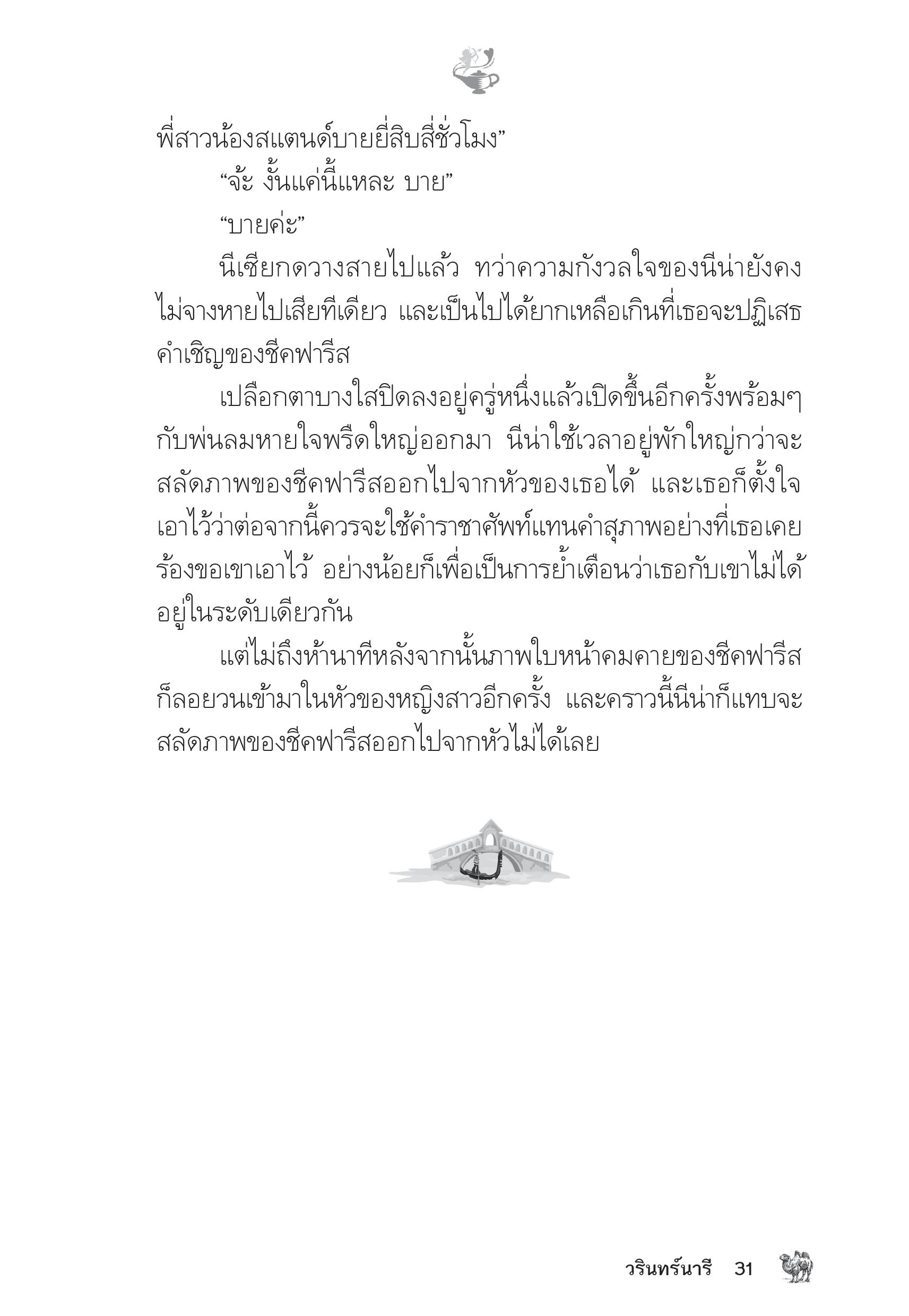 พี่สาวน้องสแตนด์บายยี่สิบสี่ชั่วโมง”

“จ้ะ งั้นแค่นี้แหละ บาย”

“บายค่ะ”

นีเซียกดวางสายไปแล้ว ทว่าความกังวลใจของนีน่ายังคงไม่จางหายไปเสียทีเดียว และเป็นไปได้ยากเหลือเกินที่เธอจะปฏิเสธคำเชิญของชีคฟารีส

เปลือกตาบางใสปิดลงอยู่ครู่หนึ่งแล้วเปิดขึ้นอีกครั้งพร้อมๆ กับพ่นลมหายใจพรืดใหญ่ออกมา นีน่าใช้เวลาอยู่พักใหญ่กว่าจะสลัดภาพของชีคฟารีสออกไปจากหัวของเธอได้ และเธอก็ตั้งใจเอาไว้ว่าต่อจากนี้ควรจะใช้คำราชาศัพท์แทนคำสุภาพอย่างที่เธอเคยร้องขอเขาเอาไว้ อย่างน้อยก็เพื่อเป็นการย้ำเตือนว่าเธอกับเขาไม่ได้อยู่ในระดับเดียวกัน

แต่ไม่ถึงห้านาทีหลังจากนั้นภาพใบหน้าคมคายของชีคฟารีสก็ลอยวนเข้ามาในหัวของหญิงสาวอีกครั้ง และคราวนี้นีน่าก็แทบจะสลัดภาพของชีคฟารีสออกไปจากหัวไม่ได้เลย

วรินทร์นารี 31